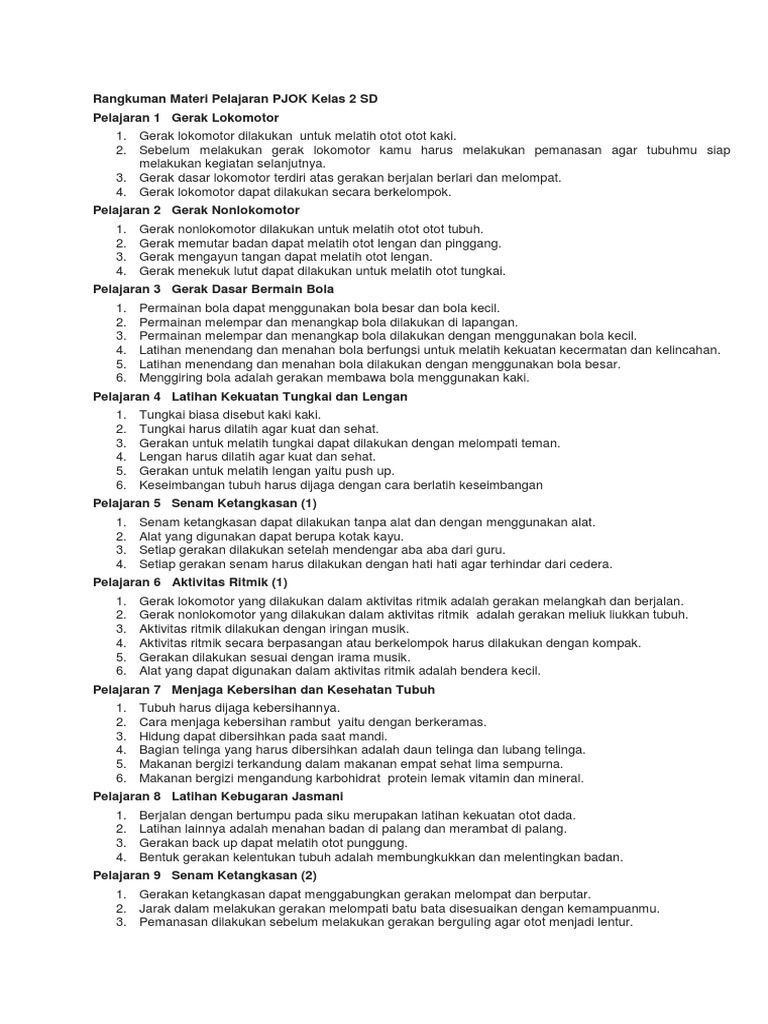 Rangkuman Materi Pelajaran PJOK Kelas 2 SD

Pelajaran 1 Gerak Lokomotor

1. Gerak lokomotor dilakukan untuk melatih otot otot kaki.
2. Sebelum melakukan gerak lokomotor kamu harus melakukan pemanasan agar tubuhmu siap melakukan kegiatan selanjutnya.
3. Gerak dasar lokomotor terdiri atas gerakan berjalan berlari dan melompat.
4. Gerak lokomotor dapat dilakukan secara berkelompok.

Pelajaran 2 Gerak Nonlokomotor

1. Gerak nonlokomotor dilakukan untuk melatih otot otot tubuh.
2. Gerak memutar badan dapat melatih otot lengan dan pinggang.
3. Gerak mengayun tangan dapat melatih otot lengan.
4. Gerak menekuk lutut dapat dilakukan untuk melatih otot tungkai.

Pelajaran 3 Gerak Dasar Bermain Bola

1. Permainan bola dapat menggunakan bola besar dan bola kecil.
2. Permainan melempar dan menangkap bola dilakukan di lapangan.
3. Permainan melempar dan menangkap bola dilakukan dengan menggunakan bola kecil.
4. Latihan menendang dan menahan bola berfungsi untuk melatih kekuatan kecermatan dan kelincahan.
5. Latihan menendang dan menahan bola dilakukan dengan menggunakan bola besar.
6. Menggiring bola adalah gerakan membawa bola menggunakan kaki.

Pelajaran 4 Latihan Kekuatan Tungkai dan Lengan

1. Tungkai biasa disebut kaki kaki.
2. Tungkai harus dilatih agar kuat dan sehat.
3. Gerakan untuk melatih tungkai dapat dilakukan dengan melompati teman.
4. Lengan harus dilatih agar kuat dan sehat.
5. Gerakan untuk melatih lengan yaitu push up.
6. Keseimbangan tubuh harus dijaga dengan cara berlatih keseimbangan

Pelajaran 5 Senam Ketangkasan (1)

1. Senam ketangkasan dapat dilakukan tanpa alat dan dengan menggunakan alat.
2. Alat yang digunakan dapat berupa kotak kayu.
3. Setiap gerakan dilakukan setelah mendengar aba aba dari guru.
4. Setiap gerakan senam harus dilakukan dengan hati hati agar terhindar dari cedera.

Pelajaran 6 Aktivitas Ritmik (1)

1. Gerak lokomotor yang dilakukan dalam aktivitas ritmik adalah gerakan melangkah dan berjalan.
2. Gerak nonlokomotor yang dilakukan dalam aktivitas ritmik adalah gerakan meliuk liukkan tubuh.
3. Aktivitas ritmik dilakukan dengan iringan musik.
4. Aktivitas ritmik secara berpasangan atau berkelompok harus dilakukan dengan kompak.
5. Gerakan dilakukan sesuai dengan irama musik.
6. Alat yang dapat digunakan dalam aktivitas ritmik adalah bendera kecil.

Pelajaran 7 Menjaga Kebersihan dan Kesehatan Tubuh

1. Tubuh harus dijaga kebersihannya.
2. Cara menjaga kebersihan rambut yaitu dengan berkeramas.
3. Hidung dapat dibersihkan pada saat mandi.
4. Bagian telinga yang harus dibersihkan adalah daun telinga dan lubang telinga.
5. Makanan bergizi terkandung dalam makanan empat sehat lima sempurna.
6. Makanan bergizi mengandung karbohidrat protein lemak vitamin dan mineral.

Pelajaran 8 Latihan Kebugaran Jasmani

1. Berjalan dengan bertumpu pada siku merupakan latihan kekuatan otot dada.
2. Latihan lainnya adalah menahan badan di palang dan merambat di palang.
3. Gerakan back up dapat melatih otot punggung.
4. Bentuk gerakan kelentukan tubuh adalah membungkukkan dan melentingkan badan.

Pelajaran 9 Senam Ketangkasan (2)

1. Gerakan ketangkasan dapat menggabungkan gerakan melompat dan berputar.
2. Jarak dalam melakukan gerakan melompati batu bata disesuaikan dengan kemampuanmu.
3. Pemanasan dilakukan sebelum melakukan gerakan berguling agar otot menjadi lentur.